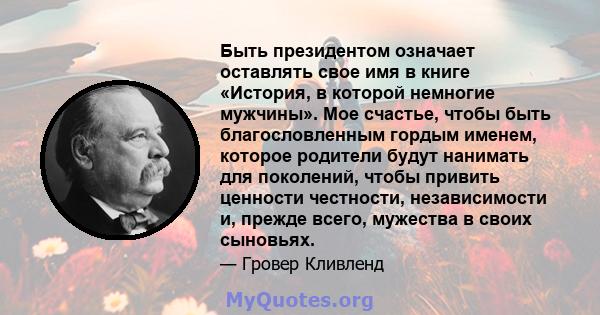 Быть президентом означает оставлять свое имя в книге «История, в которой немногие мужчины». Мое счастье, чтобы быть благословленным гордым именем, которое родители будут нанимать для поколений, чтобы привить ценности честности, независимости и, прежде всего, мужества в своих сыновьях.

— Гровер Кливленд

MyQuotes.org